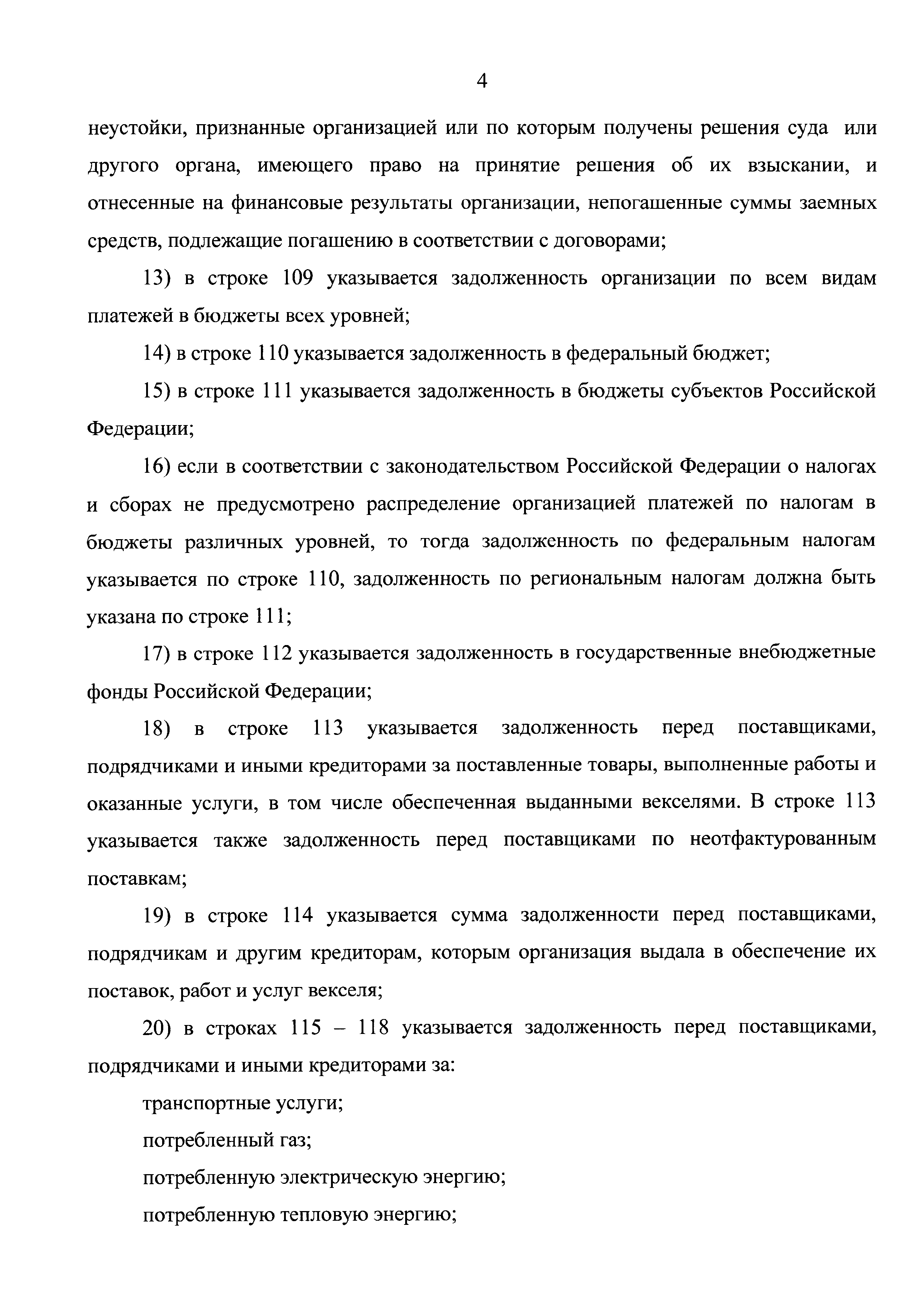 4

неустойки, признанные организацией или по которым получены решения суда или другого органа, имеющего право на принятие решения об их взыскании, и отнесенные на финансовые результаты организации, непогашенные суммы заемных средств, подлежащие погашению в соответствии с договорами;

13) в строке 109 указывается задолженность организации по всем видам платежей в бюджеты всех уровней;

14) в строке 110 указывается задолженность в федеральный бюджет;

15) в строке 111 указывается задолженность в бюджеты субъектов Российской Федерации;

16) если в соответствии с законодательством Российской Федерации о налогах и сборах не предусмотрено распределение организацией платежей по налогам в бюджеты различных уровней, то тогда задолженность по федеральным налогам указывается по строке 110, задолженность по региональным налогам должна быть указана по строке 111;

17) в строке 112 указывается задолженность в государственные внебюджетные фонды Российской Федерации;

18) в строке 113 указывается задолженность перед поставщиками, подрядчиками и иными кредиторами за поставленные товары, выполненные работы и оказанные услуги, в том числе обеспеченная выданными векселями. В строке 113 указывается также задолженность перед поставщиками по неотфактурованным поставкам;

19) в строке 114 указывается сумма задолженности перед поставщиками, подрядчикам и другим кредиторам, которым организация выдала в обеспечение их поставок, работ и услуг векселя;

20) в строках 115 – 118 указывается задолженность перед поставщиками, подрядчиками и иными кредиторами за:

транспортные услуги;

потребленный газ;

потребленную электрическую энергию;

потребленную тепловую энергию;